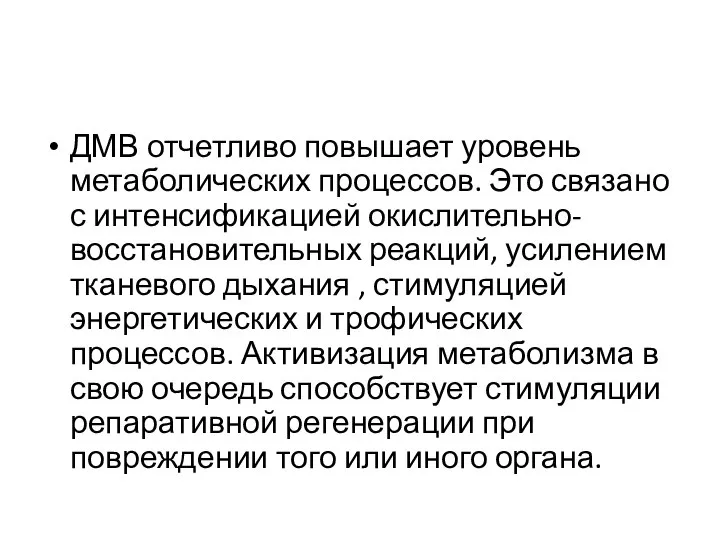 • ДМВ отчетливо повышает уровень метаболических процессов. Это связано с интенсификацией окислительно-восстановительных реакций, усилением тканевого дыхания , стимуляцией энергетических и трофических процессов. Активизация метаболизма в свою очередь способствует стимуляции репаративной регенерации при повреждении того или иного органа.